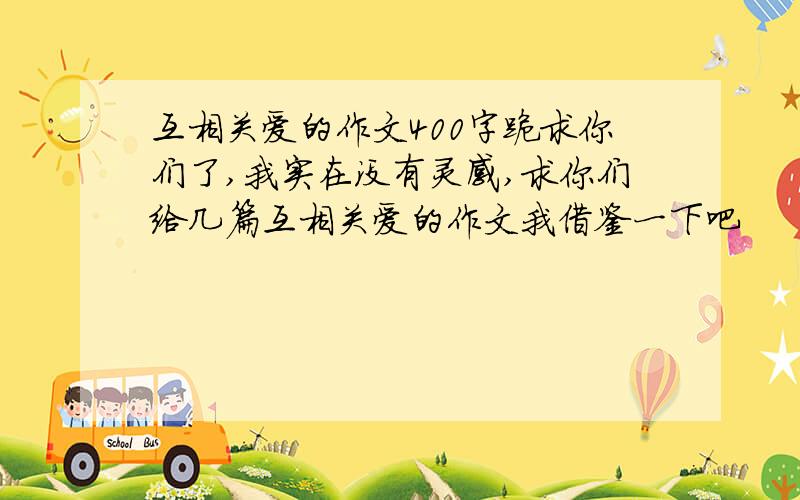 互相关爱的作文400字跪求你们了,我实在没有灵感,求你们给几篇互相关爱的作文我借鉴一下吧

School Bus